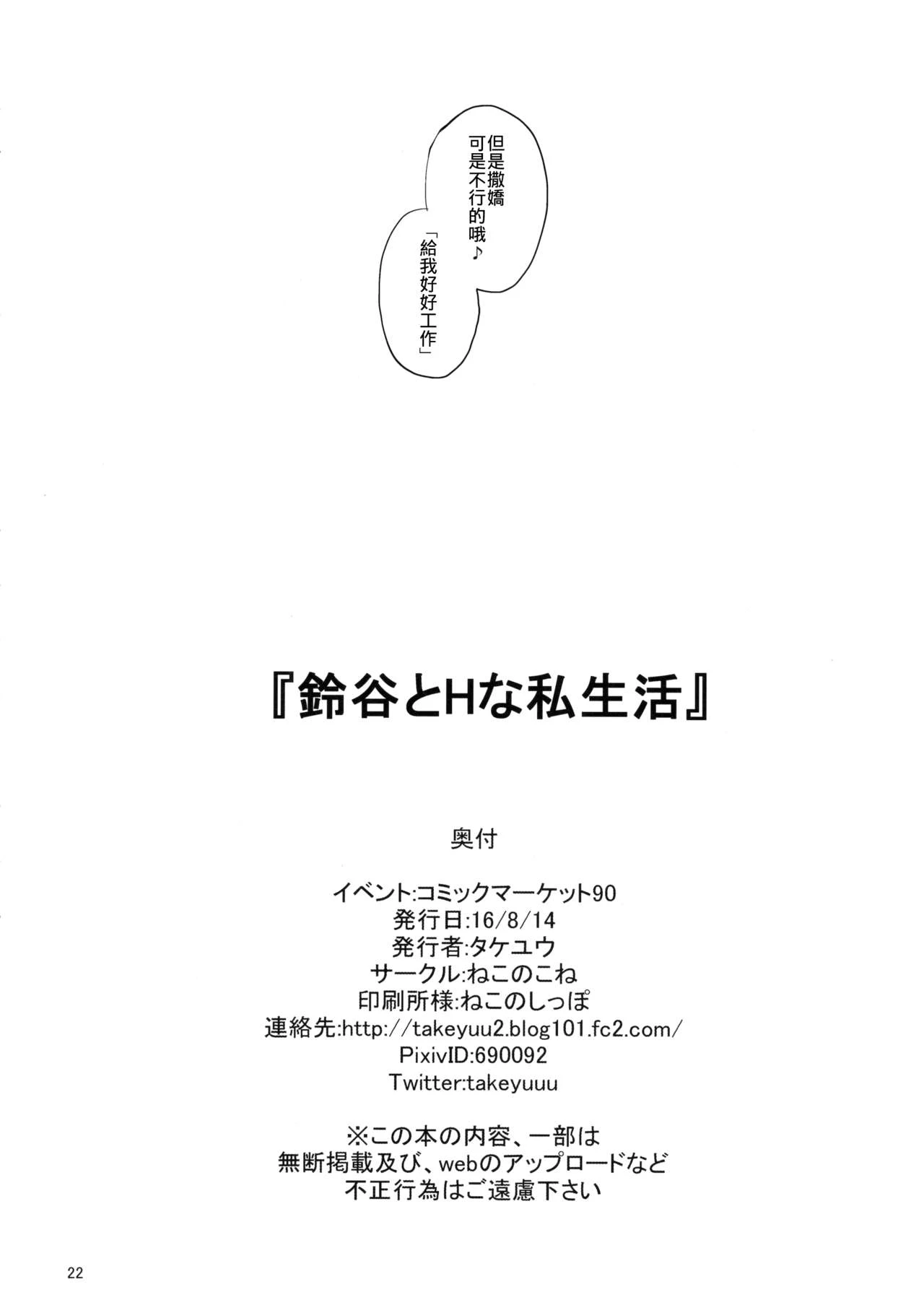 但是撒嬌可是不行的哦♪

「給我好好工作」

『鈴谷とHな私生活』

奥付

イベント:コミックマーケット90
発行日:16/8/14
発行者:タケユウ
サークル:ねこのこね
印刷所様:ねこのしっぽ
連絡先:http://takeyuu2.blog101.fc2.com/
PixivID:690092
Twitter:takeyuuu

※この本の内容、一部は
無断掲載及び、webのアップロードなど
不正行為はご遠慮下さい

22